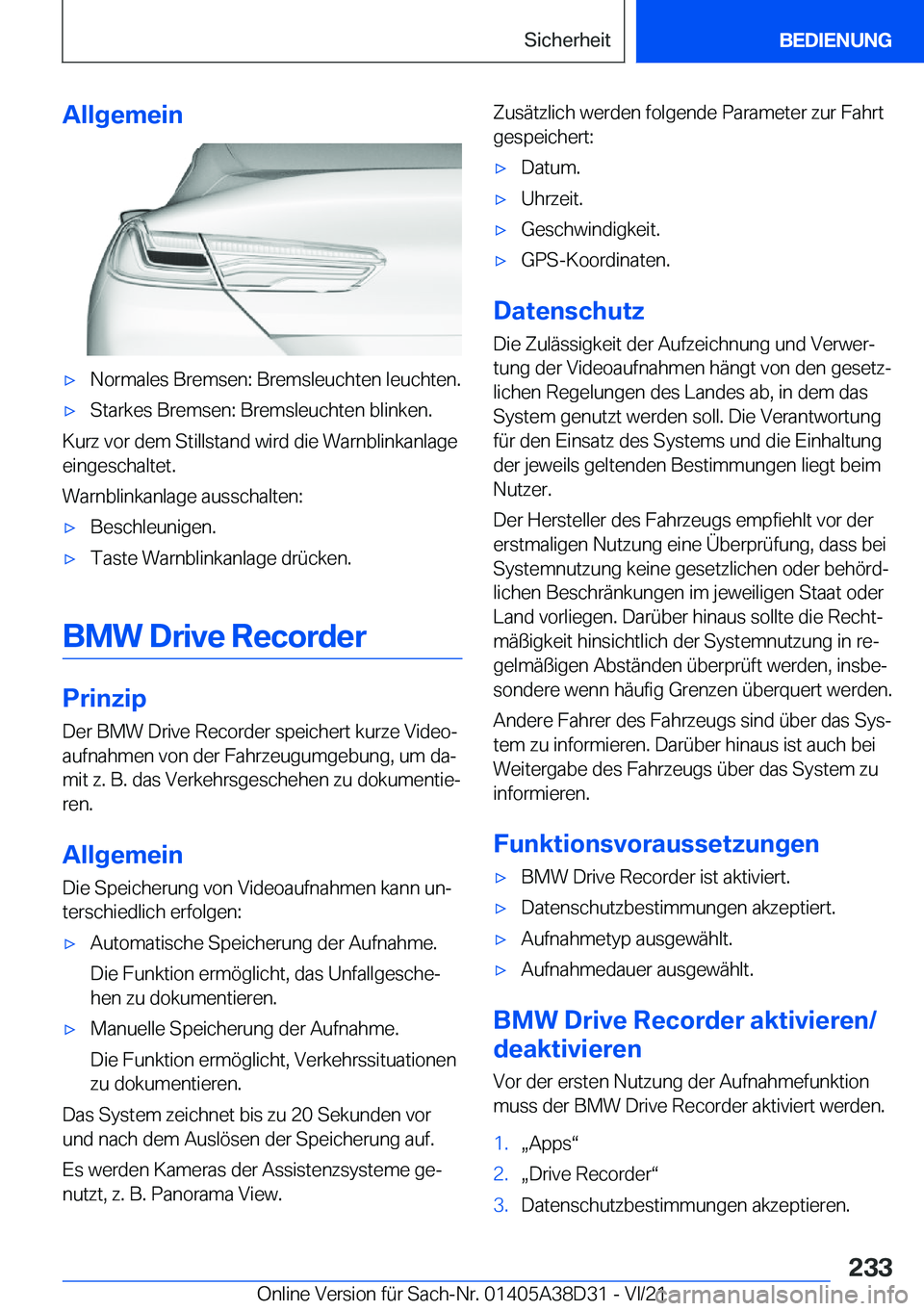 Sicherheit BEDIENUNG

Allgemein

▷ Normales Bremsen: Bremsleuchten leuchten.

▷ Starkes Bremsen: Bremsleuchten blinken.

Kurz vor dem Stillstand wird die Warnblinkanlage eingeschaltet.

Warnblinkanlage ausschalten:

▷ Beschleunigen.

▷ Taste Warnblinkanlage drücken.

BMW Drive Recorder

Prinzip

Der BMW Drive Recorder speichert kurze Videoaufnahmen von der Fahrzeugumgebung, um damit z. B. das Verkehrsgeschehen zu dokumentieren.

Allgemein

Die Speicherung von Videoaufnahmen kann unterschiedlich erfolgen:

▷ Automatische Speicherung der Aufnahme.

Die Funktion ermöglicht, das Unfallgeschehen zu dokumentieren.

▷ Manuelle Speicherung der Aufnahme.

Die Funktion ermöglicht, Verkehrssituationen zu dokumentieren.

Das System zeichnet bis zu 20 Sekunden vor und nach dem Auslösen der Speicherung auf.

Es werden Kameras der Assistenzsysteme genutzt, z. B. Panorama View.

Zusätzlich werden folgende Parameter zur Fahrt gespeichert:

▷ Datum.

▷ Uhrzeit.

▷ Geschwindigkeit.

▷ GPS-Koordinaten.

Datenschutz

Die Zulässigkeit der Aufzeichnung und Verwertung der Videoaufnahmen hängt von den gesetzlichen Regelungen des Landes ab, in dem das System genutzt werden soll. Die Verantwortung für den Einsatz des Systems und die Einhaltung der jeweils geltenden Bestimmungen liegt beim Nutzer.

Der Hersteller des Fahrzeugs empfiehlt vor der erstmaligen Nutzung eine Überprüfung, dass bei Systemnutzung keine gesetzlichen oder behördlichen Beschränkungen im jeweiligen Staat oder Land vorliegen. Darüber hinaus sollte die Rechtmäßigkeit hinsichtlich der Systemnutzung in regelmäßigen Abständen überprüft werden, insbesondere wenn häufig Grenzen überquert werden.

Andere Fahrer des Fahrzeugs sind über das System zu informieren. Darüber hinaus ist auch bei Weitergabe des Fahrzeugs über das System zu informieren.

Funktionsvoraussetzungen

▷ BMW Drive Recorder ist aktiviert.

▷ Datenschutzbestimmungen akzeptiert.

▷ Aufnahmetyp ausgewählt.

▷ Aufnahmedauer ausgewählt.

BMW Drive Recorder aktivieren/deaktivieren

Vor der ersten Nutzung der Aufnahmefunktion muss der BMW Drive Recorder aktiviert werden.

1. „Apps“

2. „Drive Recorder“

3. Datenschutzbestimmungen akzeptieren.

233

Online Version für Sach-Nr. 01405A38D31 - VI/21 carmanualsonline.info